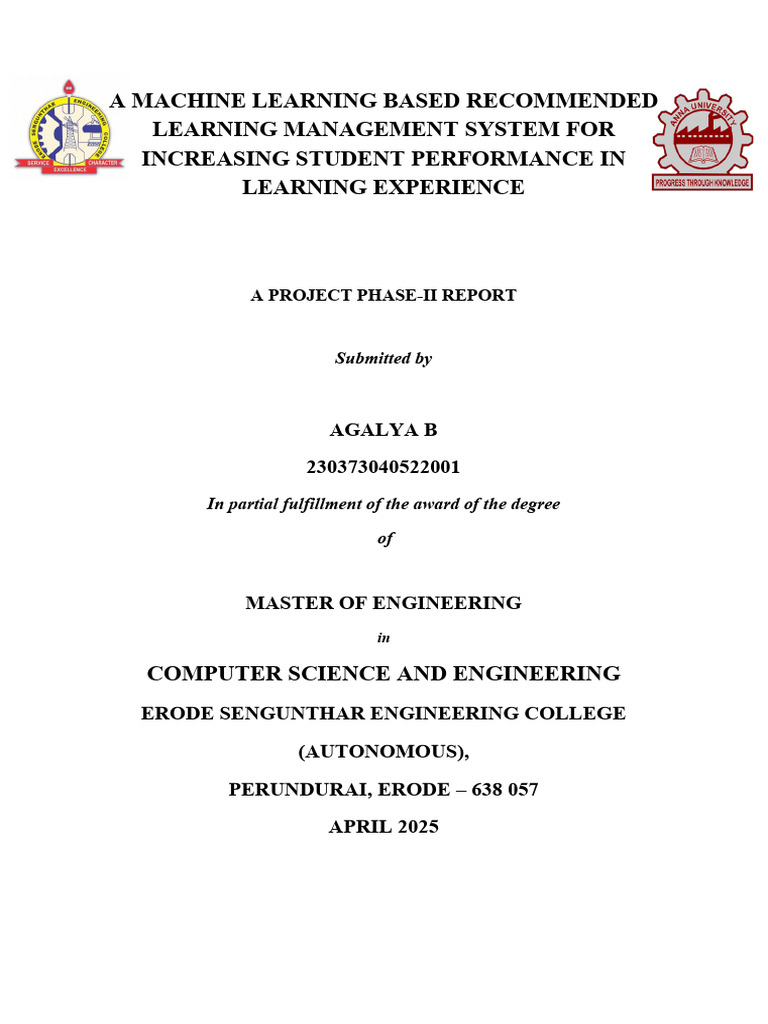 ERODE SENGUNTHAR ENGINEERING COLLEGE
SERVICE CHARACTER
EXCELLENCE

A MACHINE LEARNING BASED RECOMMENDED LEARNING MANAGEMENT SYSTEM FOR INCREASING STUDENT PERFORMANCE IN LEARNING EXPERIENCE

ANNA UNIVERSITY
PROGRESS THROUGH KNOWLEDGE

A PROJECT PHASE-II REPORT

Submitted by

AGALYA B

230373040522001

In partial fulfillment of the award of the degree

of

MASTER OF ENGINEERING

in

COMPUTER SCIENCE AND ENGINEERING

ERODE SENGUNTHAR ENGINEERING COLLEGE

(AUTONOMOUS),

PERUNDURAI, ERODE – 638 057

APRIL 2025